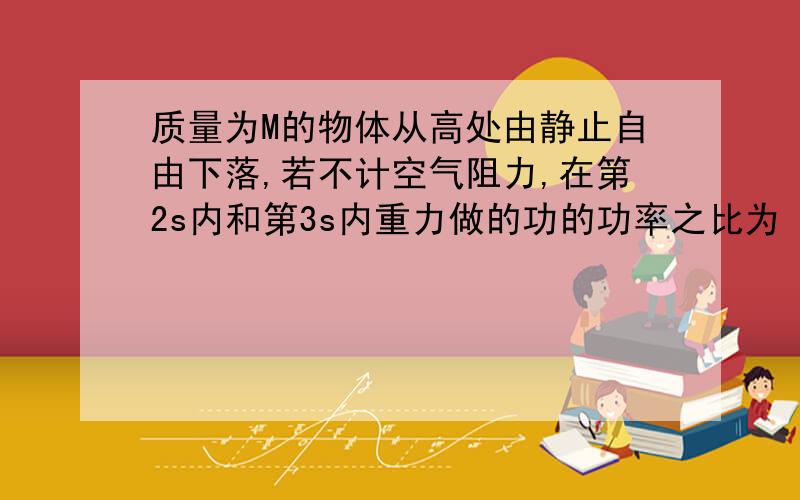 质量为M的物体从高处由静止自由下落,若不计空气阻力,在第2s内和第3s内重力做的功的功率之比为